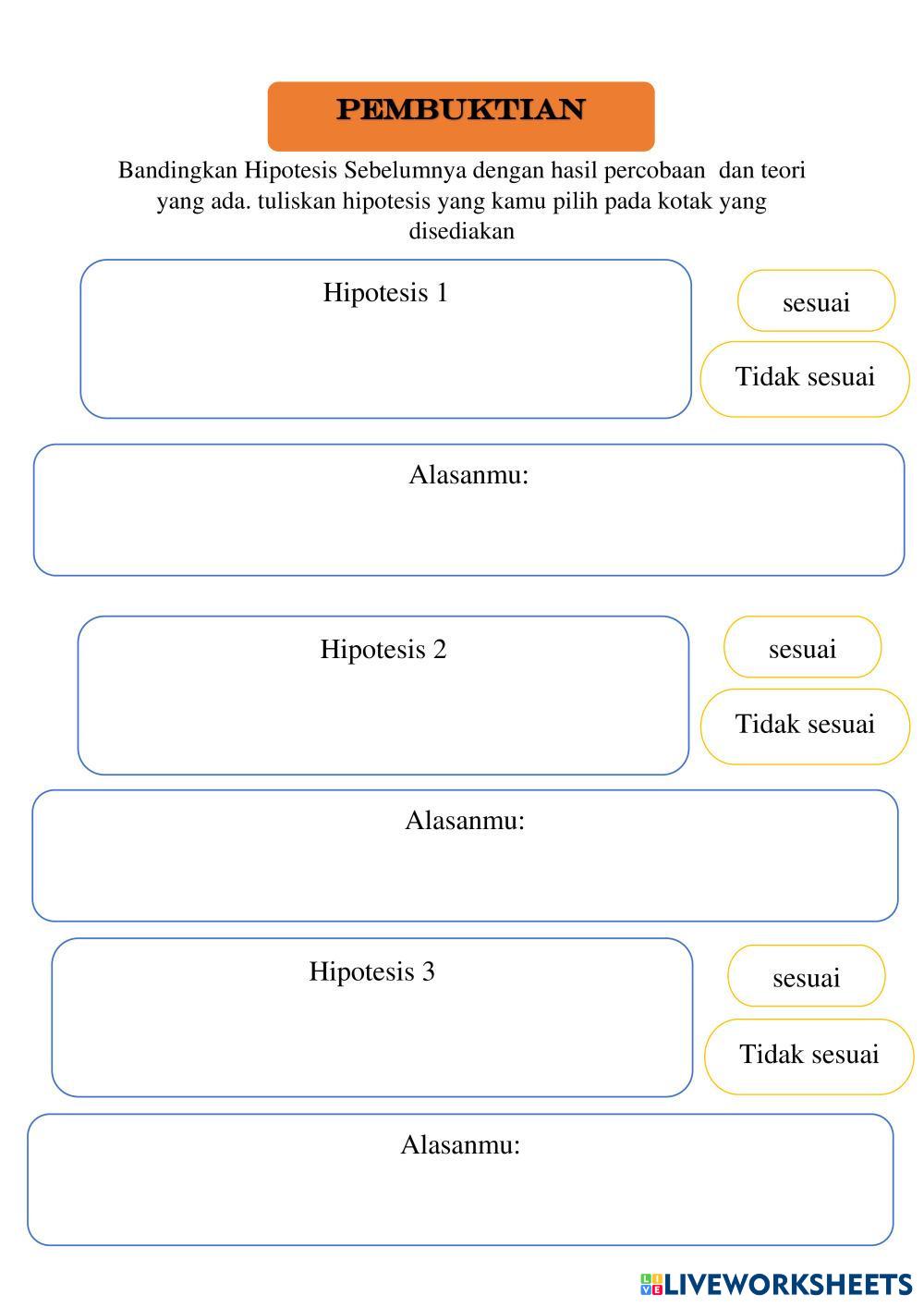 PEMBUKTIAN

Bandingkan Hipotesis Sebelumnya dengan hasil percobaan dan teori yang ada. tuliskan hipotesis yang kamu pilih pada kotak yang disediakan

Hipotesis 1

sesuai

Tidak sesuai

Alasanmu:

Hipotesis 2

sesuai

Tidak sesuai

Alasanmu:

Hipotesis 3

sesuai

Tidak sesuai

Alasanmu:

LIVEWORKSHEETS